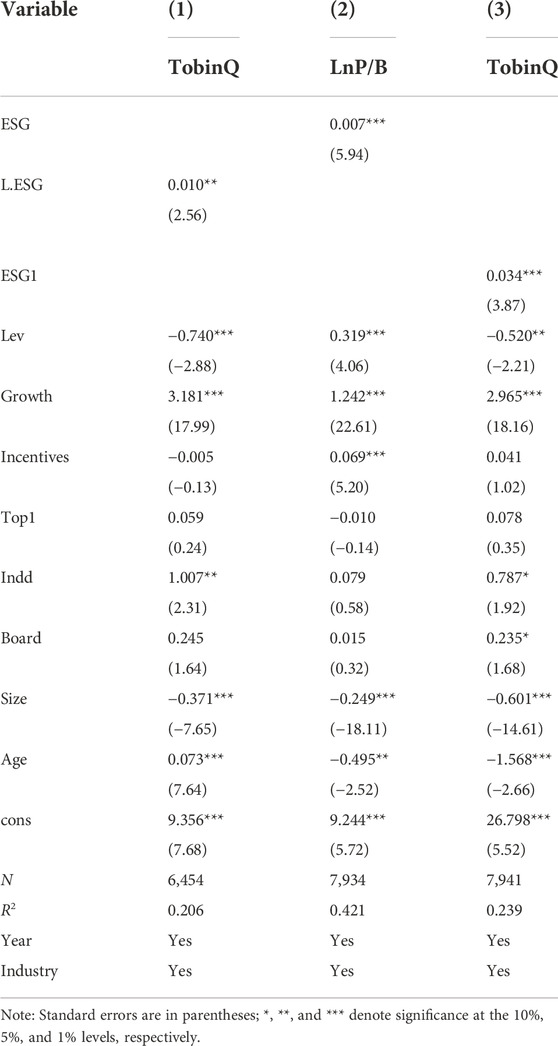 | Variable | (1) | (2) | (3) |
|---|---|---|---|
| | TobinQ | LnP/B | TobinQ |
| ESG | | 0.007*** | |
| | | (5.94) | |
| L.ESG | 0.010** | | |
| | (2.56) | | |
| ESG1 | | | 0.034*** |
| | | | (3.87) |
| Lev | −0.740*** | 0.319*** | −0.520** |
| | (−2.88) | (4.06) | (−2.21) |
| Growth | 3.181*** | 1.242*** | 2.965*** |
| | (17.99) | (22.61) | (18.16) |
| Incentives | −0.005 | 0.069*** | 0.041 |
| | (−0.13) | (5.20) | (1.02) |
| Top1 | 0.059 | −0.010 | 0.078 |
| | (0.24) | (−0.14) | (0.35) |
| Indd | 1.007** | 0.079 | 0.787* |
| | (2.31) | (0.58) | (1.92) |
| Board | 0.245 | 0.015 | 0.235* |
| | (1.64) | (0.32) | (1.68) |
| Size | −0.371*** | −0.249*** | −0.601*** |
| | (−7.65) | (−18.11) | (−14.61) |
| Age | 0.073*** | −0.495** | −1.568*** |
| | (7.64) | (−2.52) | (−2.66) |
| cons | 9.356*** | 9.244*** | 26.798*** |
| | (7.68) | (5.72) | (5.52) |
| $N$ | 6,454 | 7,934 | 7,941 |
| $R^2$ | 0.206 | 0.421 | 0.239 |
| Year | Yes | Yes | Yes |
| Industry | Yes | Yes | Yes |

Note: Standard errors are in parentheses; *, **, and *** denote significance at the 10%, 5%, and 1% levels, respectively.